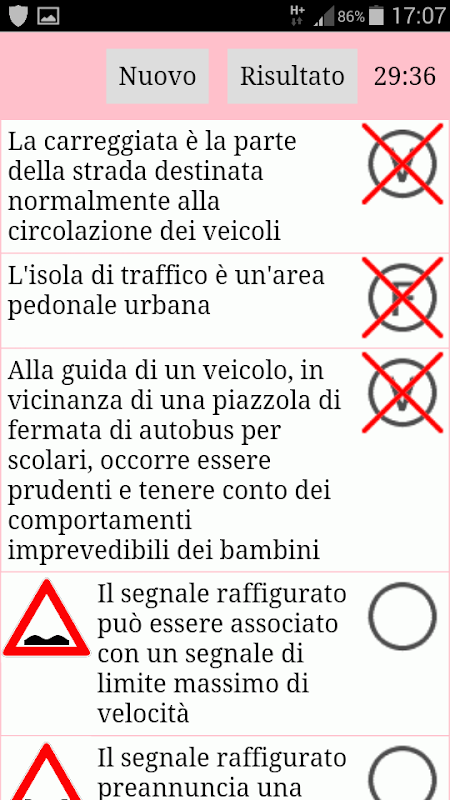 H+ 86% 17:07

Nuovo Risultato 29:36

La carreggiata è la parte della strada destinata normalmente alla circolazione dei veicoli

V

L'isola di traffico è un'area pedonale urbana

F

Alla guida di un veicolo, in vicinanza di una piazzola di fermata di autobus per scolari, occorre essere prudenti e tenere conto dei comportamenti imprevedibili dei bambini

V

Il segnale raffigurato può essere associato con un segnale di limite massimo di velocità

Il segnale raffigurato preannuncia una